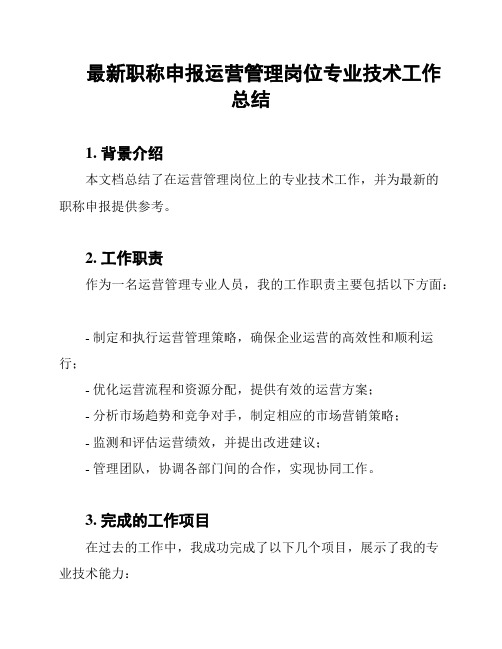 最新职称申报运营管理岗位专业技术工作总结

1. 背景介绍

本文档总结了在运营管理岗位上的专业技术工作，并为最新的职称申报提供参考。

2. 工作职责

作为一名运营管理专业人员，我的工作职责主要包括以下方面：

- 制定和执行运营管理策略，确保企业运营的高效性和顺利运行；
- 优化运营流程和资源分配，提供有效的运营方案；
- 分析市场趋势和竞争对手，制定相应的市场营销策略；
- 监测和评估运营绩效，并提出改进建议；
- 管理团队，协调各部门间的合作，实现协同工作。

3. 完成的工作项目

在过去的工作中，我成功完成了以下几个项目，展示了我的专业技术能力：